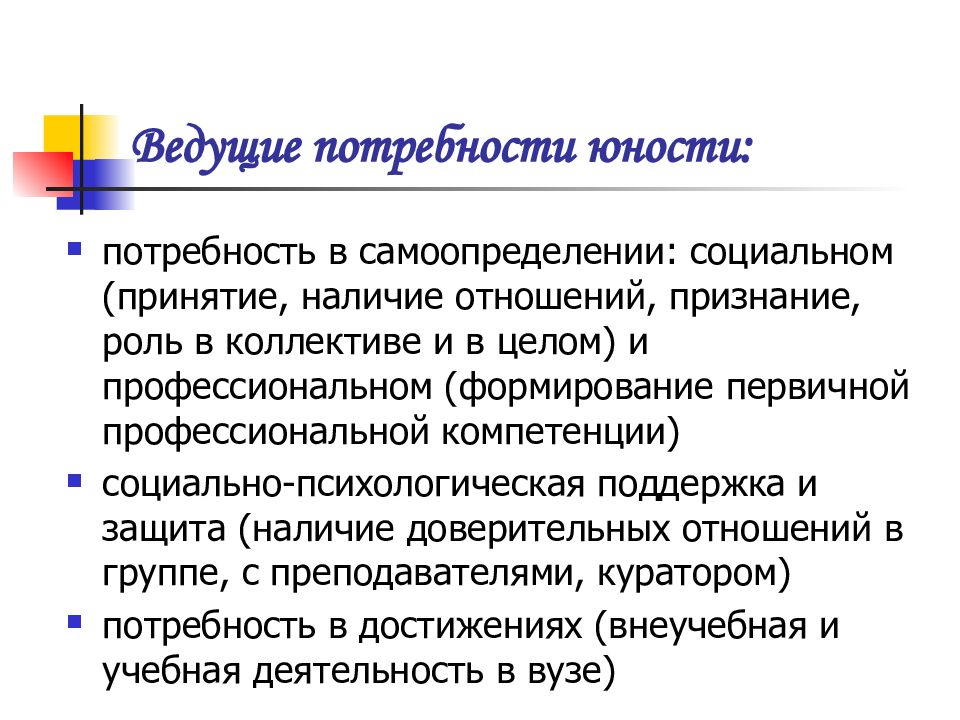 Ведущие потребности юности:

- потребность в самоопределении: социальном (принятие, наличие отношений, признание, роль в коллективе и в целом) и профессиональном (формирование первичной профессиональной компетенции)
- социально-психологическая поддержка и защита (наличие доверительных отношений в группе, с преподавателями, куратором)
- потребность в достижениях (внеучебная и учебная деятельность в вузе)